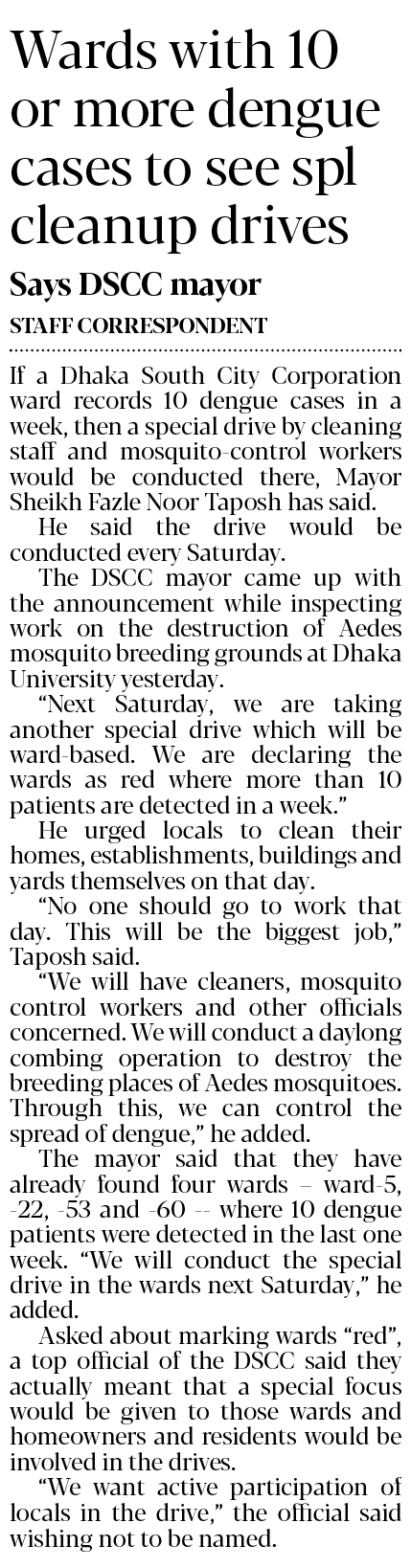 Wards with 10 or more dengue cases to see spl cleanup drives

Says DSCC mayor

STAFF CORRESPONDENT

If a Dhaka South City Corporation ward records 10 dengue cases in a week, then a special drive by cleaning staff and mosquito-control workers would be conducted there, Mayor Sheikh Fazle Noor Taposh has said.

He said the drive would be conducted every Saturday.

The DSCC mayor came up with the announcement while inspecting work on the destruction of Aedes mosquito breeding grounds at Dhaka University yesterday.

"Next Saturday, we are taking another special drive which will be ward-based. We are declaring the wards as red where more than 10 patients are detected in a week."

He urged locals to clean their homes, establishments, buildings and yards themselves on that day.

"No one should go to work that day. This will be the biggest job," Taposh said.

"We will have cleaners, mosquito control workers and other officials concerned. We will conduct a daylong combing operation to destroy the breeding places of Aedes mosquitoes. Through this, we can control the spread of dengue," he added.

The mayor said that they have already found four wards – ward-5, -22, -53 and -60 -- where 10 dengue patients were detected in the last one week. "We will conduct the special drive in the wards next Saturday," he added.

Asked about marking wards "red", a top official of the DSCC said they actually meant that a special focus would be given to those wards and homeowners and residents would be involved in the drives.

"We want active participation of locals in the drive," the official said wishing not to be named.